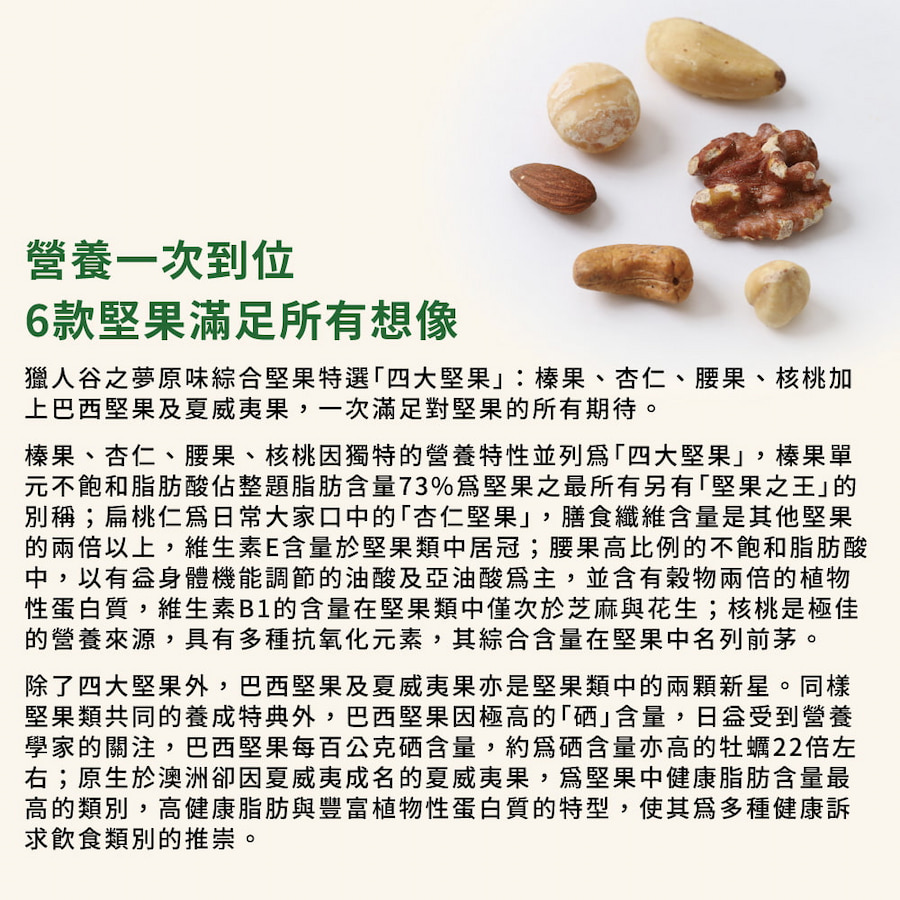 營養一次到位
6款堅果滿足所有想像

獵人谷之夢原味綜合堅果特選「四大堅果」：榛果、杏仁、腰果、核桃加上巴西堅果及夏威夷果，一次滿足對堅果的所有期待。

榛果、杏仁、腰果、核桃因獨特的營養特性並列爲「四大堅果」，榛果單元不飽和脂肪酸佔整題脂肪含量73%爲堅果之最所有另有「堅果之王」的別稱；扁桃仁爲日常大家口中的「杏仁堅果」，膳食纖維含量是其他堅果的兩倍以上，維生素E含量於堅果類中居冠；腰果高比例的不飽和脂肪酸中，以有益身體機能調節的油酸及亞油酸爲主，並含有穀物兩倍的植物性蛋白質，維生素B1的含量在堅果類中僅次於芝麻與花生；核桃是極佳的營養來源，具有多種抗氧化元素，其綜合含量在堅果中名列前茅。

除了四大堅果外，巴西堅果及夏威夷果亦是堅果類中的兩顆新星。同樣堅果類共同的養成特典外，巴西堅果因極高的「硒」含量，日益受到營養學家的關注，巴西堅果每百公克硒含量，約爲硒含量亦高的牡蠣22倍左右；原生於澳洲卻因夏威夷成名的夏威夷果，爲堅果中健康脂肪含量最高的類別，高健康脂肪與豐富植物性蛋白質的特型，使其爲多種健康訴求飲食類別的推崇。